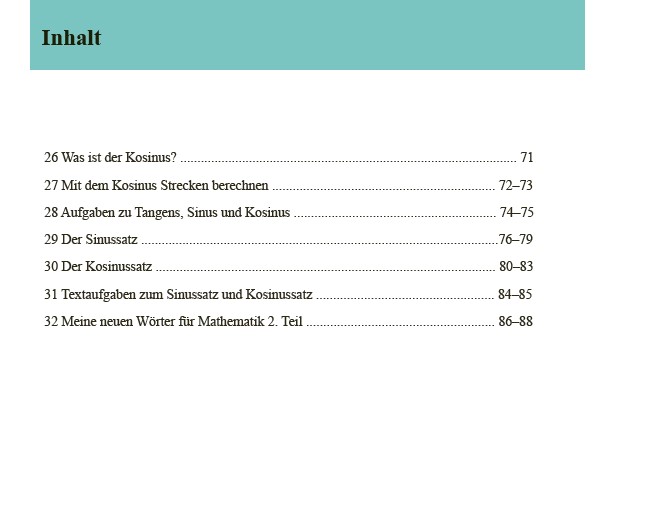 Inhalt

26 Was ist der Kosinus? 71

27 Mit dem Kosinus Strecken berechnen 72–73

28 Aufgaben zu Tangens, Sinus und Kosinus 74–75

29 Der Sinussatz 76–79

30 Der Kosinussatz 80–83

31 Textaufgaben zum Sinussatz und Kosinussatz 84–85

32 Meine neuen Wörter für Mathematik 2. Teil 86–88